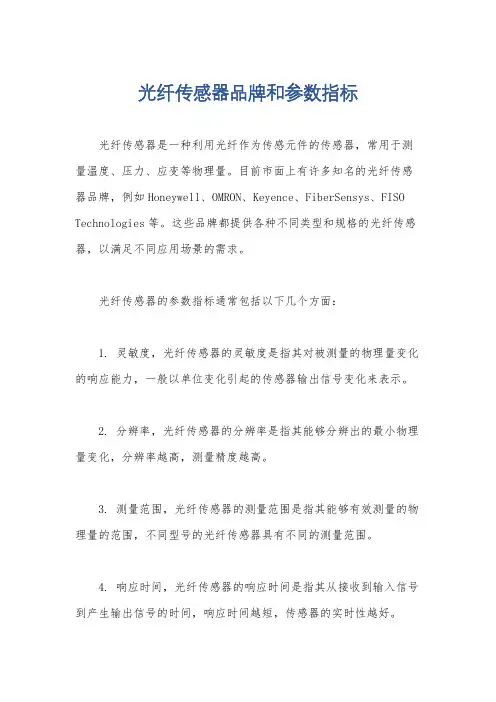 光纤传感器品牌和参数指标

光纤传感器是一种利用光纤作为传感元件的传感器，常用于测量温度、压力、应变等物理量。目前市面上有许多知名的光纤传感器品牌，例如Honeywell、OMRON、Keyence、FiberSensys、FISO Technologies等。这些品牌都提供各种不同类型和规格的光纤传感器，以满足不同应用场景的需求。

光纤传感器的参数指标通常包括以下几个方面：

1. 灵敏度，光纤传感器的灵敏度是指其对被测量的物理量变化的响应能力，一般以单位变化引起的传感器输出信号变化来表示。

2. 分辨率，光纤传感器的分辨率是指其能够分辨出的最小物理量变化，分辨率越高，测量精度越高。

3. 测量范围，光纤传感器的测量范围是指其能够有效测量的物理量的范围，不同型号的光纤传感器具有不同的测量范围。

4. 响应时间，光纤传感器的响应时间是指其从接收到输入信号到产生输出信号的时间，响应时间越短，传感器的实时性越好。